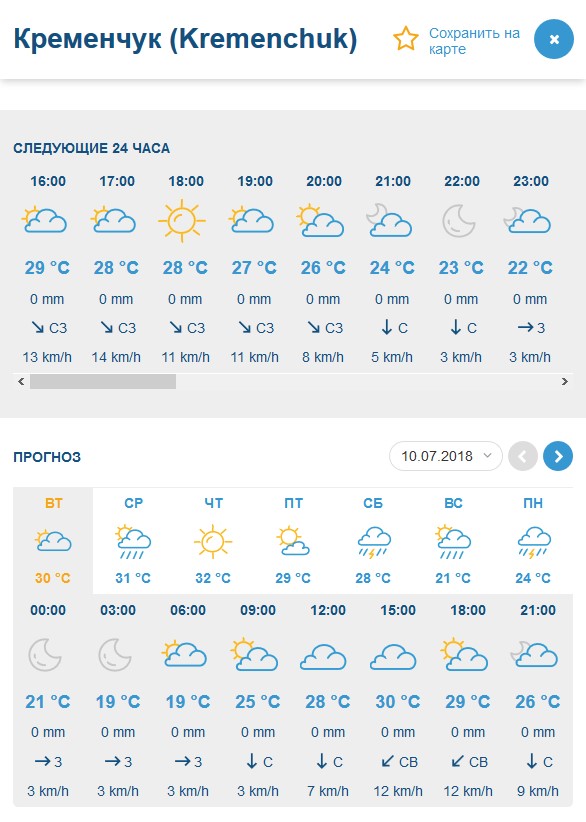 Кременчук (Kremenchuk)

Сохранить на карте

×

СЛЕДУЮЩИЕ 24 ЧАСА

| 16:00 | 17:00 | 18:00 | 19:00 | 20:00 | 21:00 | 22:00 | 23:00 |
|---|---|---|---|---|---|---|---|
| 29 °C | 28 °C | 28 °C | 27 °C | 26 °C | 24 °C | 23 °C | 22 °C |
| 0 mm | 0 mm | 0 mm | 0 mm | 0 mm | 0 mm | 0 mm | 0 mm |
| ↘ СЗ | ↘ СЗ | ↘ СЗ | ↘ СЗ | ↘ СЗ | ↓ С | ↓ С | → З |
| 13 km/h | 14 km/h | 11 km/h | 11 km/h | 8 km/h | 5 km/h | 3 km/h | 3 km/h |

ПРОГНОЗ

10.07.2018

| ВТ | СР | ЧТ | ПТ | СБ | ВС | ПН |
|---|---|---|---|---|---|---|
| 30 °C | 31 °C | 32 °C | 29 °C | 28 °C | 21 °C | 24 °C |

| 00:00 | 03:00 | 06:00 | 09:00 | 12:00 | 15:00 | 18:00 | 21:00 |
|---|---|---|---|---|---|---|---|
| 21 °C | 19 °C | 19 °C | 25 °C | 28 °C | 30 °C | 29 °C | 26 °C |
| 0 mm | 0 mm | 0 mm | 0 mm | 0 mm | 0 mm | 0 mm | 0 mm |
| → З | → З | → З | ↓ С | ↓ С | ↙ СВ | ↙ СВ | ↓ С |
| 3 km/h | 3 km/h | 3 km/h | 3 km/h | 7 km/h | 12 km/h | 12 km/h | 9 km/h |